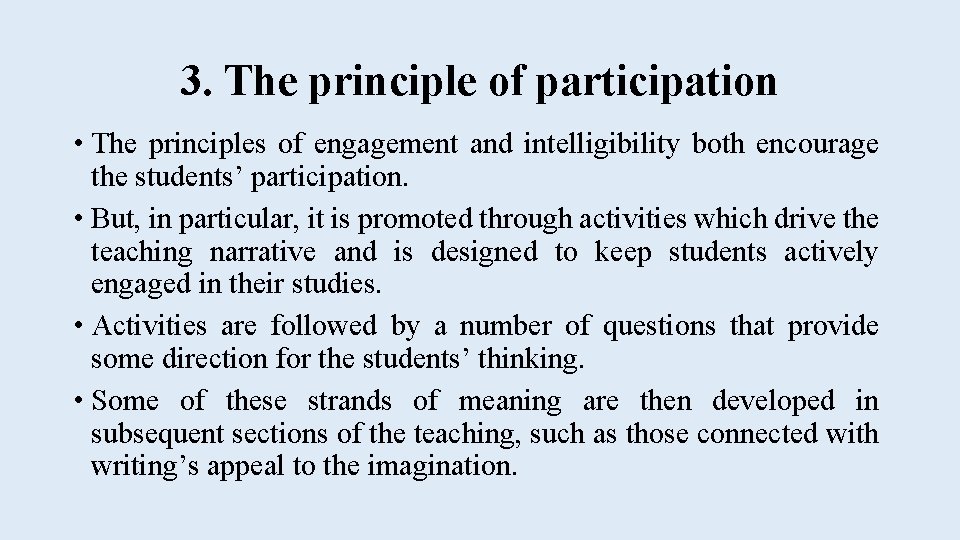 3. The principle of participation

• The principles of engagement and intelligibility both encourage the students’ participation.

• But, in particular, it is promoted through activities which drive the teaching narrative and is designed to keep students actively engaged in their studies.

• Activities are followed by a number of questions that provide some direction for the students’ thinking.

• Some of these strands of meaning are then developed in subsequent sections of the teaching, such as those connected with writing’s appeal to the imagination.